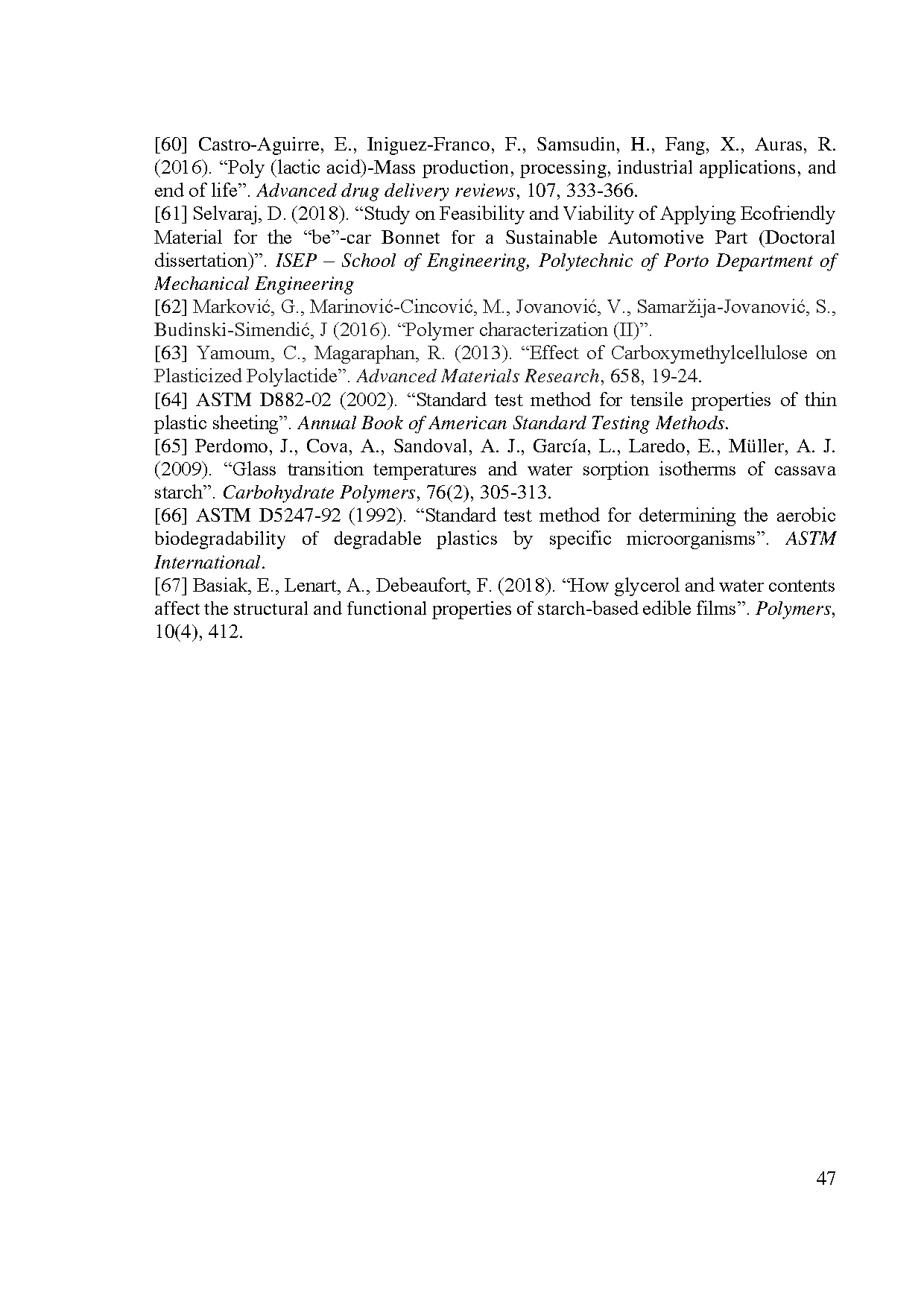 [60] Castro-Aguirre, E., Iniguez-Franco, F., Samsudin, H., Fang, X., Auras, R. (2016). “Poly (lactic acid)-Mass production, processing, industrial applications, and end of life”. Advanced drug delivery reviews, 107, 333-366.
[61] Selvaraj, D. (2018). “Study on Feasibility and Viability of Applying Ecofriendly Material for the “be”-car Bonnet for a Sustainable Automotive Part (Doctoral dissertation)”. ISEP – School of Engineering, Polytechnic of Porto Department of Mechanical Engineering
[62] Marković, G., Marinović-Cincović, M., Jovanović, V., Samaržija-Jovanović, S., Budinski-Simendić, J (2016). “Polymer characterization (II)”.
[63] Yamoum, C., Magaraphan, R. (2013). “Effect of Carboxymethylcellulose on Plasticized Polylactide”. Advanced Materials Research, 658, 19-24.
[64] ASTM D882-02 (2002). “Standard test method for tensile properties of thin plastic sheeting”. Annual Book of American Standard Testing Methods.
[65] Perdomo, J., Cova, A., Sandoval, A. J., García, L., Laredo, E., Müller, A. J. (2009). “Glass transition temperatures and water sorption isotherms of cassava starch”. Carbohydrate Polymers, 76(2), 305-313.
[66] ASTM D5247-92 (1992). “Standard test method for determining the aerobic biodegradability of degradable plastics by specific microorganisms”. ASTM International.
[67] Basiak, E., Lenart, A., Debeaufort, F. (2018). “How glycerol and water contents affect the structural and functional properties of starch-based edible films”. Polymers, 10(4), 412.

47